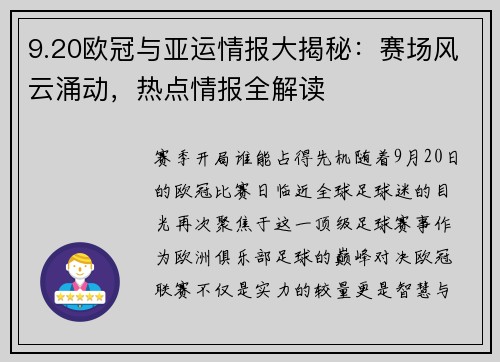 9.20欧冠与亚运情报大揭秘：赛场风云涌动，热点情报全解读

赛季开局谁能占得先机随着9月20日的欧冠比赛日临近全球足球迷的目光再次聚焦于这一顶级足球赛事作为欧洲俱乐部足球的巅峰对决欧冠联赛不仅是实力的较量更是智慧与